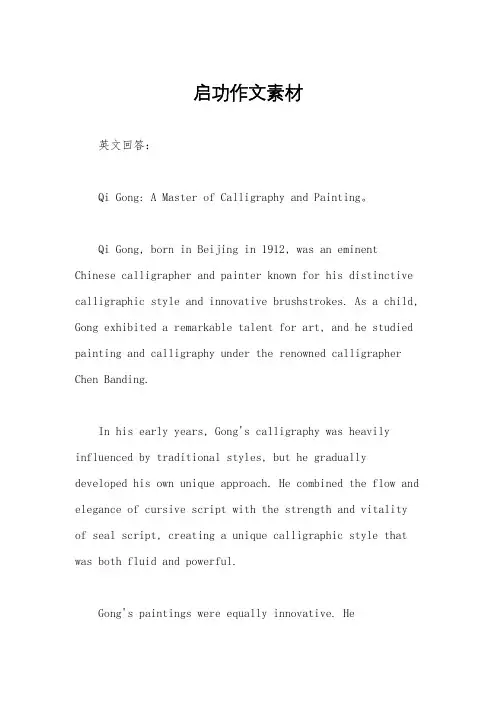 启功作文素材

英文回答：

Qi Gong: A Master of Calligraphy and Painting。

Qi Gong, born in Beijing in 1912, was an eminent Chinese calligrapher and painter known for his distinctive calligraphic style and innovative brushstrokes. As a child, Gong exhibited a remarkable talent for art, and he studied painting and calligraphy under the renowned calligrapher Chen Banding.

In his early years, Gong's calligraphy was heavily influenced by traditional styles, but he gradually developed his own unique approach. He combined the flow and elegance of cursive script with the strength and vitality of seal script, creating a unique calligraphic style that was both fluid and powerful.

Gong's paintings were equally innovative. He